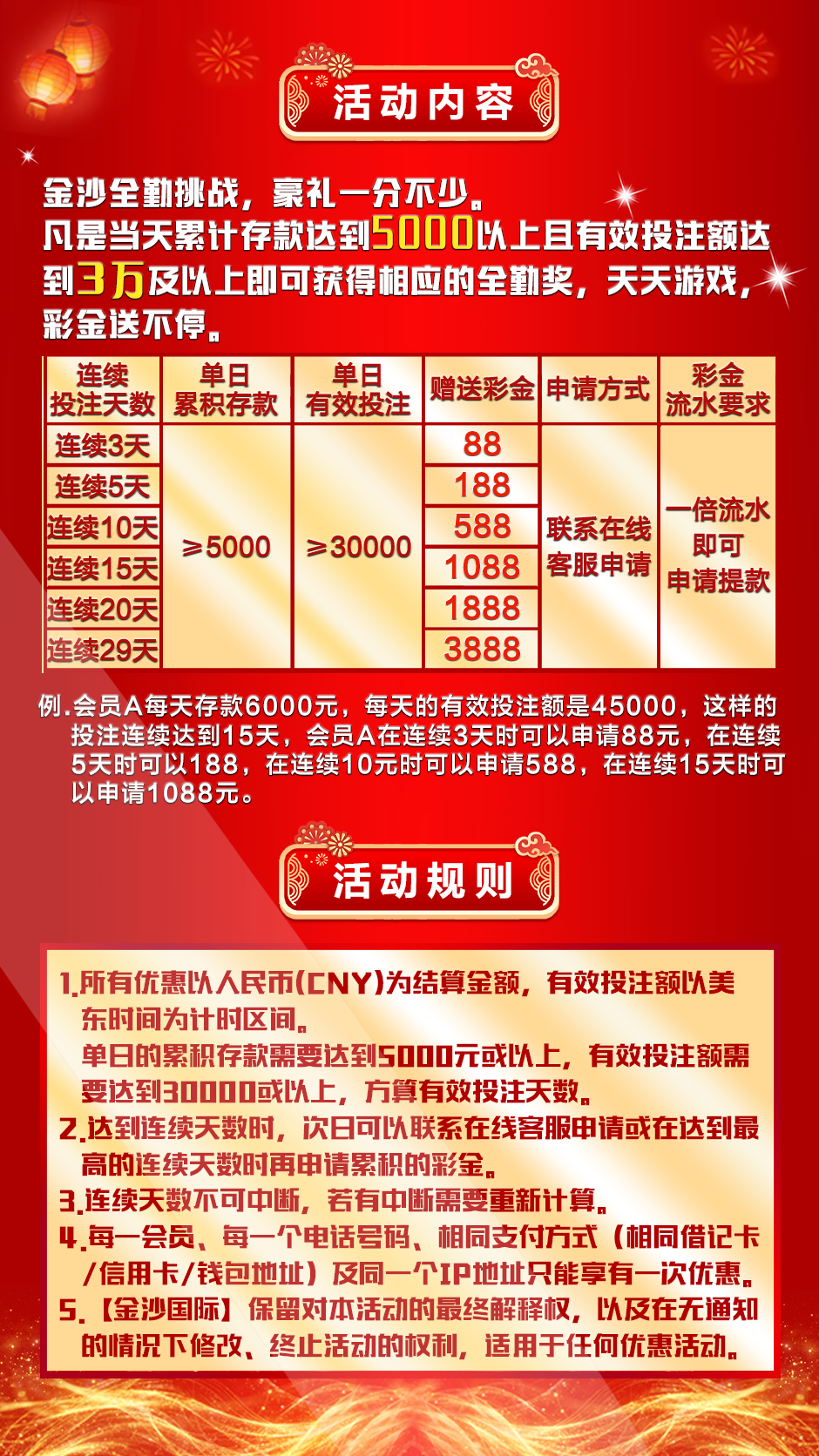 活动内容

金沙全勤挑战，豪礼一分不少。凡是当天累计存款达到5000以上且有效投注额达到3万及以上即可获得相应的全勤奖，天天游戏，彩金送不停。

| 连续投注天数 | 单日累积存款 | 单日有效投注 | 赠送彩金 | 申请方式 | 彩金流水要求 |
|---|---|---|---|---|---|
| 连续3天 | ≥5000 | ≥30000 | 88 | 联系在线客服申请 | 一倍流水即可申请提款 |
| 连续5天 |  |  | 188 |  |  |
| 连续10天 |  |  | 588 |  |  |
| 连续15天 |  |  | 1088 |  |  |
| 连续20天 |  |  | 1888 |  |  |
| 连续29天 |  |  | 3888 |  |  |

例.会员A每天存款6000元，每天的有效投注额是45000，这样的投注连续达到15天，会员A在连续3天时可以申请88元，在连续5天时可以188，在连续10元时可以申请588，在连续15天时可以申请1088元。

活动规则

1.所有优惠以人民币(CNY)为结算金额，有效投注额以美东时间为计时区间。
单日的累积存款需要达到5000元或以上，有效投注额需要达到30000或以上，方算有效投注天数。
2.达到连续天数时，次日可以联系在线客服申请或在达到最高的连续天数时再申请累积的彩金。
3.连续天数不可中断，若有中断需要重新计算。
4.每一会员、每一个电话号码、相同支付方式（相同借记卡/信用卡/钱包地址）及同一个IP地址只能享有一次优惠。
5.【金沙国际】保留对本活动的最终解释权，以及在无通知的情况下修改、终止活动的权利，适用于任何优惠活动。